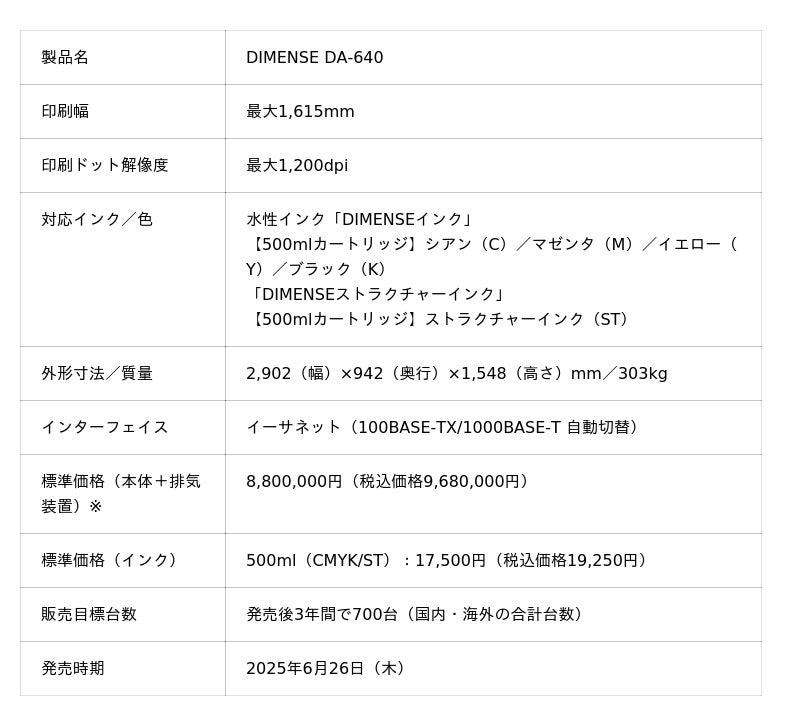 | 製品名 | DIMENSE DA-640 |
|---|---|
| 印刷幅 | 最大1,615mm |
| 印刷ドット解像度 | 最大1,200dpi |
| 対応インク／色 | 水性インク「DIMENSEインク」【500mlカートリッジ】シアン（C）／マゼンタ（M）／イエロー（Y）／ブラック（K）「DIMENSEストラクチャーインク」【500mlカートリッジ】ストラクチャーインク（ST） |
| 外形寸法／質量 | 2,902（幅）×942（奥行）×1,548（高さ）mm／303kg |
| インターフェイス | イーサネット（100BASE-TX/1000BASE-T 自動切替） |
| 標準価格（本体＋排気装置）※ | 8,800,000円（税込価格9,680,000円） |
| 標準価格（インク） | 500ml（CMYK/ST）：17,500円（税込価格19,250円） |
| 販売目標台数 | 発売後3年間で700台（国内・海外の合計台数） |
| 発売時期 | 2025年6月26日（木） |